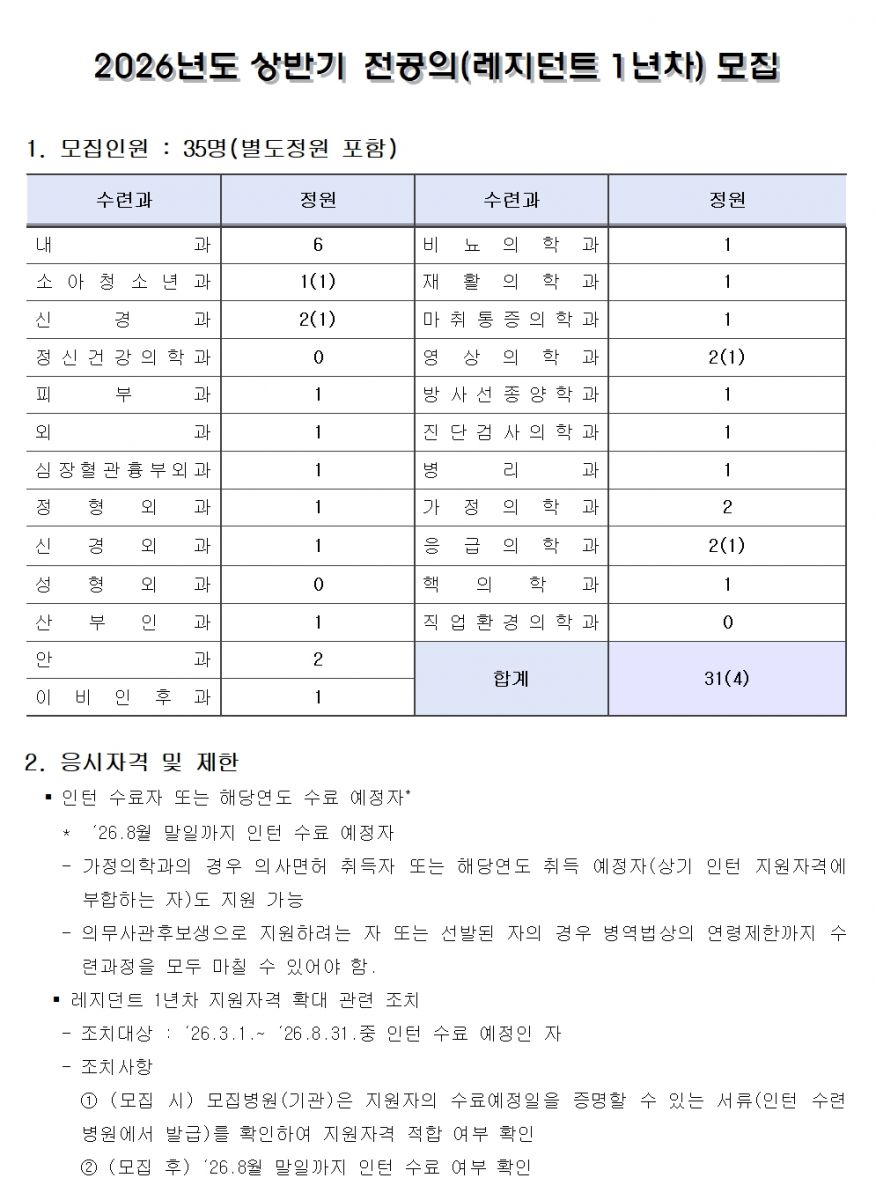 2026년도 상반기 전공의(레지던트 1년차) 모집

1. 모집인원 : 35명(별도정원 포함)

| 수련과 | 정원 | 수련과 | 정원 |
|---|---|---|---|
| 내과 | 6 | 비뇨의학과 | 1 |
| 소아청소년과 | 1(1) | 재활의학과 | 1 |
| 신경과 | 2(1) | 마취통증의학과 | 1 |
| 정신건강의학과 | 0 | 영상의학과 | 2(1) |
| 피부과 | 1 | 방사선종양학과 | 1 |
| 외과 | 1 | 진단검사의학과 | 1 |
| 심장혈관흉부외과 | 1 | 병리과 | 1 |
| 정형외과 | 1 | 가정의학과 | 2 |
| 신경외과 | 1 | 응급의학과 | 2(1) |
| 성형외과 | 0 | 핵의학과 | 1 |
| 산부인과 | 1 | 직업환경의학과 | 0 |
| 안과 | 2 | 합계 | 31(4) |
| 이비인후과 | 1 | | |

2. 응시자격 및 제한

▪ 인턴 수료자 또는 해당연도 수료 예정자*

* '26.8월 말일까지 인턴 수료 예정자

- 가정의학과의 경우 의사면허 취득자 또는 해당연도 취득 예정자(상기 인턴 지원자격에 부합하는 자)도 지원 가능

- 의무사관후보생으로 지원하려는 자 또는 선발된 자의 경우 병역법상의 연령제한까지 수련과정을 모두 마칠 수 있어야 함.

▪ 레지던트 1년차 지원자격 확대 관련 조치

- 조치대상 : '26.3.1.~ '26.8.31.중 인턴 수료 예정인 자

- 조치사항

① (모집 시) 모집병원(기관)은 지원자의 수료예정일을 증명할 수 있는 서류(인턴 수련병원에서 발급)를 확인하여 지원자격 적합 여부 확인

② (모집 후) '26.8월 말일까지 인턴 수료 여부 확인